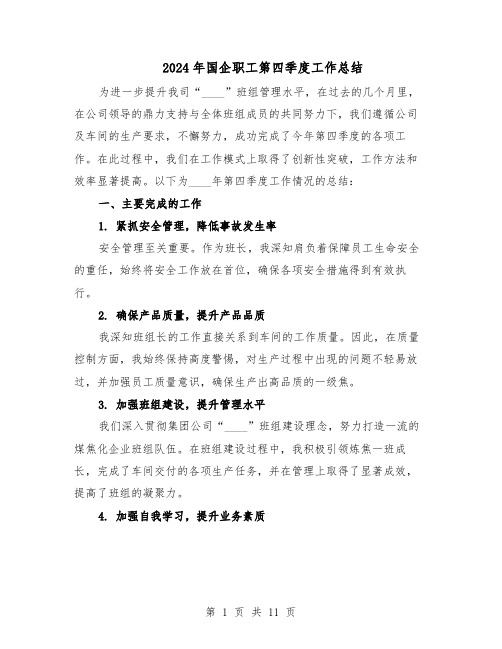 2024年国企职工第四季度工作总结

为进一步提升我司“____”班组管理水平，在过去的几个月里，在公司领导的鼎力支持与全体班组成员的共同努力下，我们遵循公司及车间的生产要求，不懈努力，成功完成了今年第四季度的各项工作。在此过程中，我们在工作模式上取得了创新性突破，工作方法和效率显著提高。以下为____年第四季度工作情况的总结：

一、主要完成的工作

1. 紧抓安全管理，降低事故发生率

安全管理至关重要。作为班长，我深知肩负着保障员工生命安全的重任，始终将安全工作放在首位，确保各项安全措施得到有效执行。

2. 确保产品质量，提升产品品质

我深知班组长的工作直接关系到车间的工作质量。因此，在质量控制方面，我始终保持高度警惕，对生产过程中出现的问题不轻易放过，并加强员工质量意识，确保生产出高品质的一级焦。

3. 加强班组建设，提升管理水平

我们深入贯彻集团公司“____”班组建设理念，努力打造一流的煤焦化企业班组队伍。在班组建设过程中，我积极引领炼焦一班成长，完成了车间交付的各项生产任务，并在管理上取得了显著成效，提高了班组的凝聚力。

4. 加强自我学习，提升业务素质

第 1 页 共 11 页